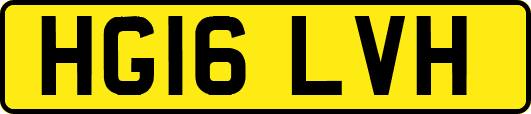 HG16 LVH